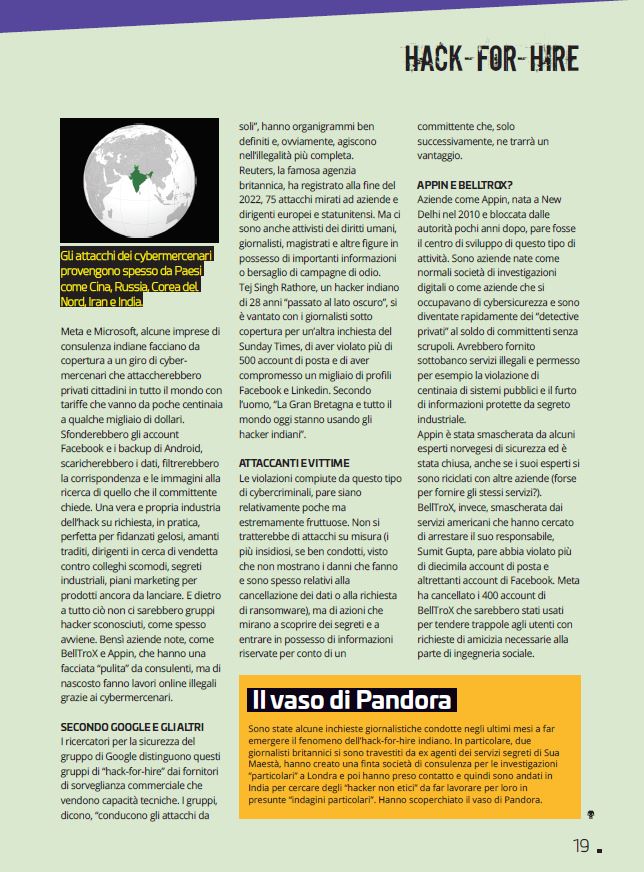 HACK-FOR-HIRE

Gli attacchi dei cybermercenari provengono spesso da Paesi come Cina, Russia, Corea del Nord, Iran e India.

Meta e Microsoft, alcune imprese di consulenza indiane facciano da copertura a un giro di cybermercenari che attaccherebbero privati cittadini in tutto il mondo con tariffe che vanno da poche centinaia a qualche migliaio di dollari. Sfonderebbero gli account Facebook e i backup di Android, scaricherebbero i dati, filtrerebbero la corrispondenza e le immagini alla ricerca di quello che il committente chiede. Una vera e propria industria dell'hack su richiesta, in pratica, perfetta per fidanzati gelosi, amanti traditi, dirigenti in cerca di vendetta contro colleghi scomodi, segreti industriali, piani marketing per prodotti ancora da lanciare. E dietro a tutto ciò non ci sarebbero gruppi hacker sconosciuti, come spesso avviene. Bensì aziende note, come BellTroX e Appin, che hanno una facciata "pulita" da consulenti, ma di nascosto fanno lavori online illegali grazie ai cybermercenari.

SECONDO GOOGLE E GLI ALTRI
I ricercatori per la sicurezza del gruppo di Google distinguono questi gruppi di "hack-for-hire" dai fornitori di sorveglianza commerciale che vendono capacità tecniche. I gruppi, dicono, "conducono gli attacchi da soli", hanno organigrammi ben definiti e, ovviamente, agiscono nell'illegalità più completa.
Reuters, la famosa agenzia britannica, ha registrato alla fine del 2022, 75 attacchi mirati ad aziende e dirigenti europei e statunitensi. Ma ci sono anche attivisti dei diritti umani, giornalisti, magistrati e altre figure in possesso di importanti informazioni o bersaglio di campagne di odio.
Tej Singh Rathore, un hacker indiano di 28 anni "passato al lato oscuro", si è vantato con i giornalisti sotto copertura per un'altra inchiesta del Sunday Times, di aver violato più di 500 account di posta e di aver compromesso un migliaio di profili Facebook e Linkedin. Secondo l'uomo, "La Gran Bretagna e tutto il mondo oggi stanno usando gli hacker indiani".

ATTACCANTI E VITTIME
Le violazioni compiute da questo tipo di cybercriminali, pare siano relativamente poche ma estremamente fruttuose. Non si tratterebbe di attacchi su misura (i più insidiosi, se ben condotti, visto che non mostrano i danni che fanno e sono spesso relativi alla cancellazione dei dati o alla richiesta di ransomware), ma di azioni che mirano a scoprire dei segreti e a entrare in possesso di informazioni riservate per conto di un committente che, solo successivamente, ne trarrà un vantaggio.

APPIN E BELLTROX?
Aziende come Appin, nata a New Delhi nel 2010 e bloccata dalle autorità pochi anni dopo, pare fosse il centro di sviluppo di questo tipo di attività. Sono aziende nate come normali società di investigazioni digitali o come aziende che si occupavano di cybersicurezza e sono diventate rapidamente dei "detective privati" al soldo di committenti senza scrupoli. Avrebbero fornito sottobanco servizi illegali e permesso per esempio la violazione di centinaia di sistemi pubblici e il furto di informazioni protette da segreto industriale.
Appin è stata smascherata da alcuni esperti norvegesi di sicurezza ed è stata chiusa, anche se i suoi esperti si sono riciclati con altre aziende (forse per fornire gli stessi servizi?).
BellTroX, invece, smascherata dai servizi americani che hanno cercato di arrestare il suo responsabile, Sumit Gupta, pare abbia violato più di diecimila account di posta e altrettanti account di Facebook. Meta ha cancellato i 400 account di BellTroX che sarebbero stati usati per tendere trappole agli utenti con richieste di amicizia necessarie alla parte di ingegneria sociale.

Il vaso di Pandora
Sono state alcune inchieste giornalistiche condotte negli ultimi mesi a far emergere il fenomeno dell'hack-for-hire indiano. In particolare, due giornalisti britannici si sono travestiti da ex agenti dei servizi segreti di Sua Maestà, hanno creato una finta società di consulenza per le investigazioni "particolari" a Londra e poi hanno preso contatto e quindi sono andati in India per cercare degli "hacker non etici" da far lavorare per loro in presunte "indagini particolari". Hanno scoperchiato il vaso di Pandora.

19